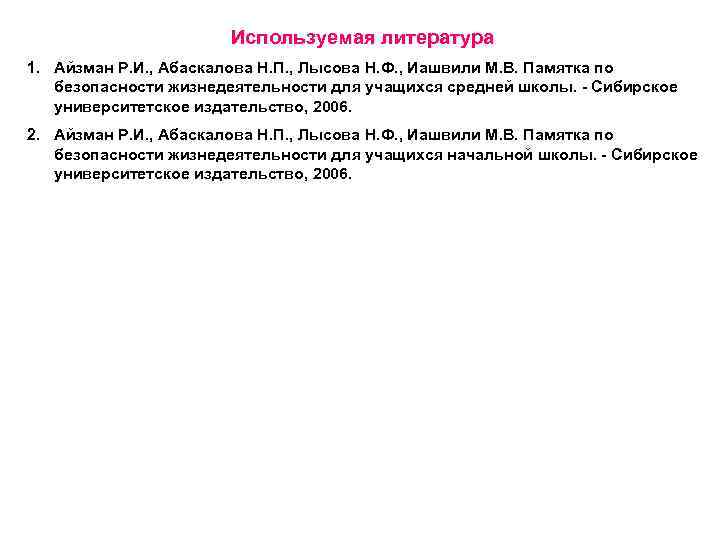 Используемая литература

1. Айзман Р.И., Абаскалова Н.П., Лысова Н.Ф., Иашвили М.В. Памятка по безопасности жизнедеятельности для учащихся средней школы. - Сибирское университетское издательство, 2006.

2. Айзман Р.И., Абаскалова Н.П., Лысова Н.Ф., Иашвили М.В. Памятка по безопасности жизнедеятельности для учащихся начальной школы. - Сибирское университетское издательство, 2006.